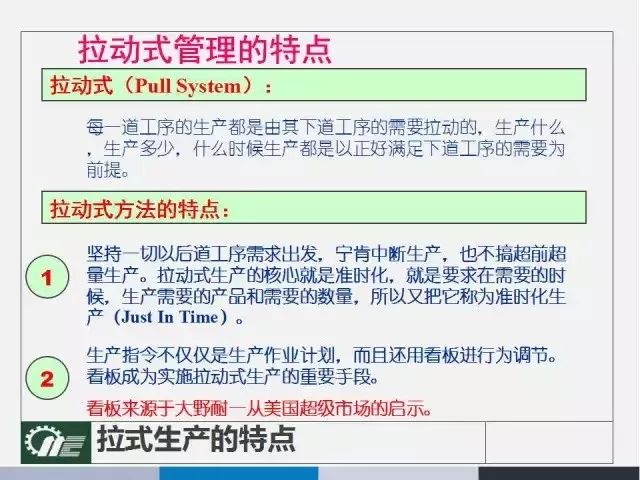 拉动式管理的特点

拉动式（Pull System）：

每一道工序的生产都是由其下道工序的需要拉动的，生产什么，生产多少，什么时候生产都是以正好满足下道工序的需要为前提。

拉动式方法的特点：

1

坚持一切以后道工序需求出发，宁肯中断生产，也不搞超前超量生产。拉动式生产的核心就是准时化，就是要求在需要的时候，生产需要的产品和需要的数量，所以又把它称为准时化生产（Just In Time）。

2

生产指令不仅仅是生产作业计划，而且还用看板进行为调节。看板成为实施拉动式生产的重要手段。

看板来源于大野耐一从美国超级市场的启示。

拉式生产的特点